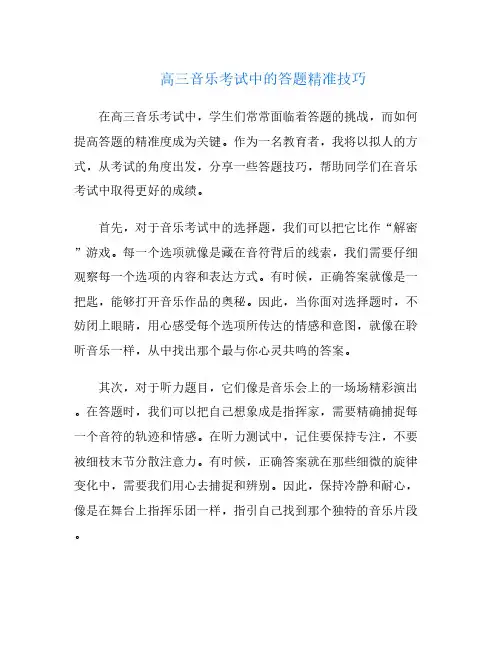 高三音乐考试中的答题精准技巧

在高三音乐考试中，学生们常常面临着答题的挑战，而如何提高答题的精准度成为关键。作为一名教育者，我将以拟人的方式，从考试的角度出发，分享一些答题技巧，帮助同学们在音乐考试中取得更好的成绩。

首先，对于音乐考试中的选择题，我们可以把它比作“解密”游戏。每一个选项就像是藏在音符背后的线索，我们需要仔细观察每一个选项的内容和表达方式。有时候，正确答案就像是一把匙，能够打开音乐作品的奥秘。因此，当你面对选择题时，不妨闭上眼睛，用心感受每个选项所传达的情感和意图，就像在聆听音乐一样，从中找出那个最与你心灵共鸣的答案。

其次，对于听力题目，它们像是音乐会上的一场场精彩演出。在答题时，我们可以把自己想象成是指挥家，需要精确捕捉每一个音符的轨迹和情感。在听力测试中，记住要保持专注，不要被细枝末节分散注意力。有时候，正确答案就在那些细微的旋律变化中，需要我们用心去捕捉和辨别。因此，保持冷静和耐心，像是在舞台上指挥乐团一样，指引自己找到那个独特的音乐片段。